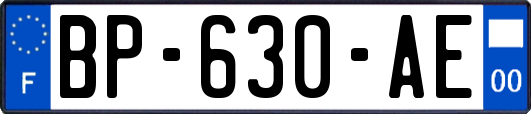 F
BP-630-AE
00